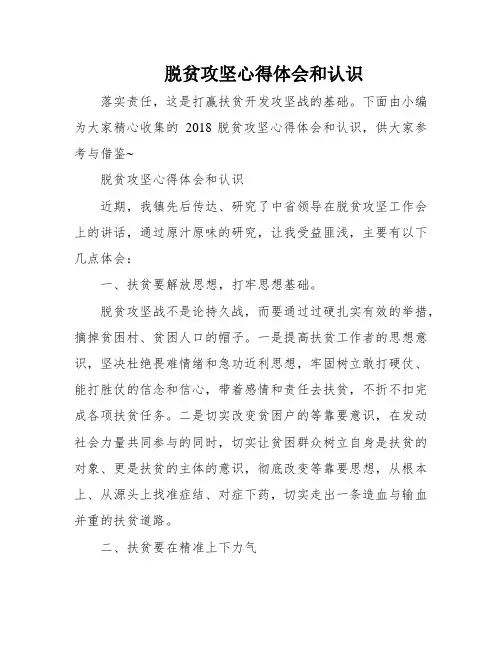 脱贫攻坚心得体会和认识

落实责任，这是打赢扶贫开发攻坚战的基础。下面由小编为大家精心收集的 2018 脱贫攻坚心得体会和认识，供大家参考与借鉴~

脱贫攻坚心得体会和认识

近期，我镇先后传达、研究了中省领导在脱贫攻坚工作会上的讲话，通过原汁原味的研究，让我受益匪浅，主要有以下几点体会：

一、扶贫要解放思想，打牢思想基础。

脱贫攻坚战不是论持久战，而要通过过硬扎实有效的举措，摘掉贫困村、贫困人口的帽子。一是提高扶贫工作者的思想意识，坚决杜绝畏难情绪和急功近利思想，牢固树立敢打硬仗、能打胜仗的信念和信心，带着感情和责任去扶贫，不折不扣完成各项扶贫任务。二是切实改变贫困户的等靠要意识，在发动社会力量共同参与的同时，切实让贫困群众树立自身是扶贫的对象、更是扶贫的主体的意识，彻底改变等靠要思想，从根本上、从源头上找准症结、对症下药，切实走出一条造血与输血并重的扶贫道路。

二、扶贫要在精准上下力气